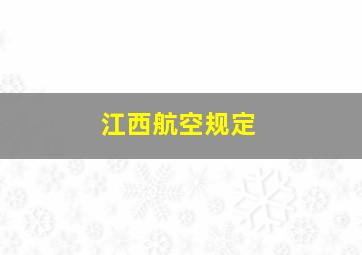 江西航空规定